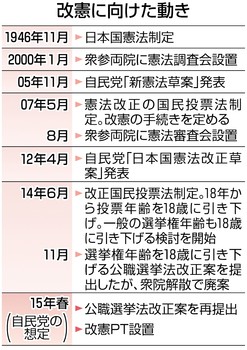 改憲に向けた動き

| | |
|---|---|
| 1946年11月 | ▶日本国憲法制定 |
| 2000年1月 | ▶衆参両院に憲法調査会設置 |
| 05年11月 | ▶自民党「新憲法草案」発表 |
| 07年5月 | ▶憲法改正の国民投票法制定。改憲の手続きを定める |
| 8月 | ▶衆参両院に憲法審査会設置 |
| 12年4月 | ▶自民党「日本国憲法改正草案」発表 |
| 14年6月 | ▶改正国民投票法制定。18年から投票年齢を18歳に引き下げ。一般の選挙権年齢も18歳に引き下げる検討を開始 |
| 11月 | ▶選挙権年齢を18歳に引き下げる公職選挙法改正案を提出したが、衆院解散で廃案 |
| 15年春 (自民党の想定) | ▶公職選挙法改正案を再提出 ▶改憲PT設置 |